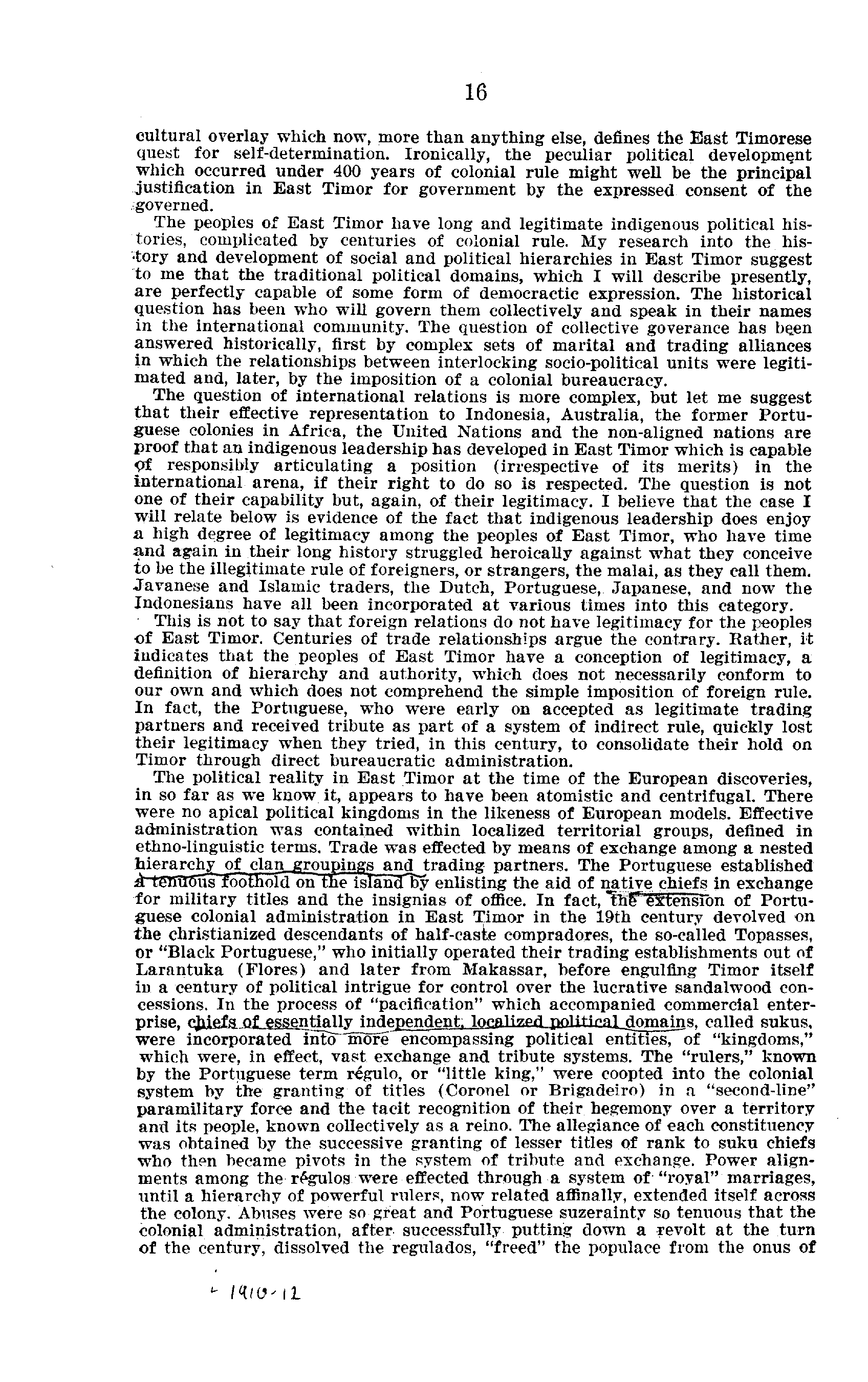 16

cultural overlay which now, more than anything else, defines the East Timorese quest for self-determination. Ironically, the peculiar political development which occurred under 400 years of colonial rule might well be the principal justification in East Timor for government by the expressed consent of the governed.

The peoples of East Timor have long and legitimate indigenous political histories, complicated by centuries of colonial rule. My research into the history and development of social and political hierarchies in East Timor suggest to me that the traditional political domains, which I will describe presently, are perfectly capable of some form of democractic expression. The historical question has been who will govern them collectively and speak in their names in the international community. The question of collective goverance has been answered historically, first by complex sets of marital and trading alliances in which the relationships between interlocking socio-political units were legitimated and, later, by the imposition of a colonial bureaucracy.

The question of international relations is more complex, but let me suggest that their effective representation to Indonesia, Australia, the former Portuguese colonies in Africa, the United Nations and the non-aligned nations are proof that an indigenous leadership has developed in East Timor which is capable of responsibly articulating a position (irrespective of its merits) in the international arena, if their right to do so is respected. The question is not one of their capability but, again, of their legitimacy. I believe that the case I will relate below is evidence of the fact that indigenous leadership does enjoy a high degree of legitimacy among the peoples of East Timor, who have time and again in their long history struggled heroically against what they conceive to be the illegitimate rule of foreigners, or strangers, the malai, as they call them. Javanese and Islamic traders, the Dutch, Portuguese, Japanese, and now the Indonesians have all been incorporated at various times into this category.

This is not to say that foreign relations do not have legitimacy for the peoples of East Timor. Centuries of trade relationships argue the contrary. Rather, it indicates that the peoples of East Timor have a conception of legitimacy, a definition of hierarchy and authority, which does not necessarily conform to our own and which does not comprehend the simple imposition of foreign rule. In fact, the Portuguese, who were early on accepted as legitimate trading partners and received tribute as part of a system of indirect rule, quickly lost their legitimacy when they tried, in this century, to consolidate their hold on Timor through direct bureaucratic administration.

The political reality in East Timor at the time of the European discoveries, in so far as we know it, appears to have been atomistic and centrifugal. There were no apical political kingdoms in the likeness of European models. Effective administration was contained within localized territorial groups, defined in ethno-linguistic terms. Trade was effected by means of exchange among a nested hierarchy of clan groupings and trading partners. The Portuguese established a tenuous foothold on the island by enlisting the aid of native chiefs in exchange for military titles and the insignias of office. In fact, the extension of Portuguese colonial administration in East Timor in the 19th century devolved on the christianized descendants of half-caste compradores, the so-called Topasses, or "Black Portuguese," who initially operated their trading establishments out of Larantuka (Flores) and later from Makassar, before engulfing Timor itself in a century of political intrigue for control over the lucrative sandalwood concessions. In the process of "pacification" which accompanied commercial enterprise, chiefs of essentially independent, localized political domains, called sukus, were incorporated into more encompassing political entities, of "kingdoms," which were, in effect, vast exchange and tribute systems. The "rulers," known by the Portuguese term régulo, or "little king," were coopted into the colonial system by the granting of titles (Coronel or Brigadeiro) in a "second-line" paramilitary force and the tacit recognition of their hegemony over a territory and its people, known collectively as a reino. The allegiance of each constituency was obtained by the successive granting of lesser titles of rank to suku chiefs who then became pivots in the system of tribute and exchange. Power alignments among the régulos were effected through a system of "royal" marriages, until a hierarchy of powerful rulers, now related affinally, extended itself across the colony. Abuses were so great and Portuguese suzerainty so tenuous that the colonial administration, after successfully putting down a revolt at the turn of the century, dissolved the regulados, "freed" the populace from the onus of

1910-12